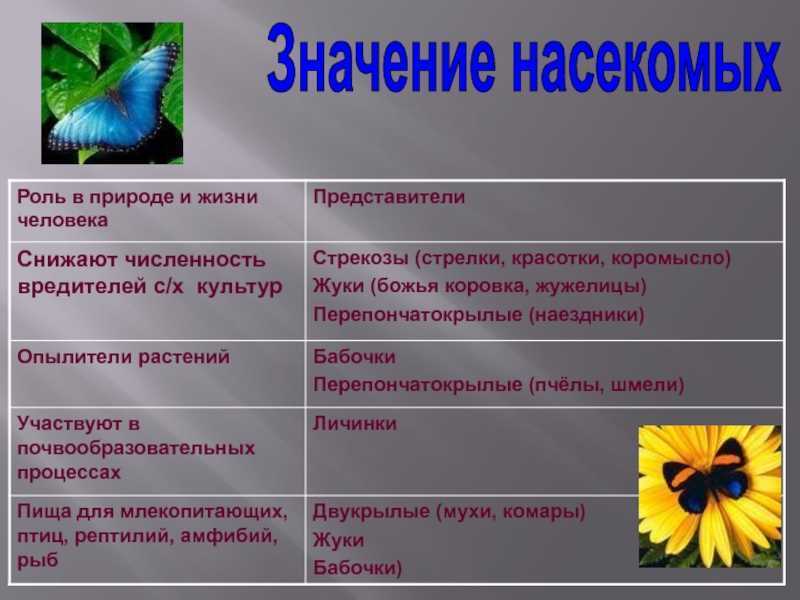 Значение насекомых

| Роль в природе и жизни человека | Представители |
|---|---|
| Снижают численность вредителей с/х культур | Стрекозы (стрелки, красотки, коромысло) Жуки (божья коровка, жужелицы) Перепончатокрылые (наездники) |
| Опылители растений | Бабочки Перепончатокрылые (пчёлы, шмели) |
| Участвуют в почвообразовательных процессах | Личинки |
| Пища для млекопитающих, птиц, рептилий, амфибий, рыб | Двукрылые (мухи, комары) Жуки Бабочки) |